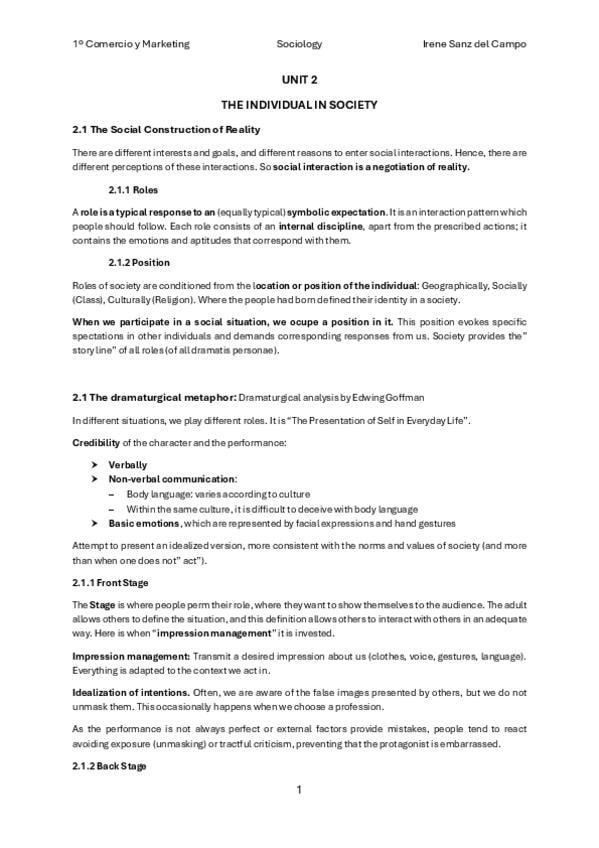 1º Comercio y Marketing    Sociology    Irene Sanz del Campo

UNIT 2

THE INDIVIDUAL IN SOCIETY

2.1 The Social Construction of Reality

There are different interests and goals, and different reasons to enter social interactions. Hence, there are different perceptions of these interactions. So social interaction is a negotiation of reality.

2.1.1 Roles

A role is a typical response to an (equally typical) symbolic expectation. It is an interaction pattern which people should follow. Each role consists of an internal discipline, apart from the prescribed actions; it contains the emotions and aptitudes that correspond with them.

2.1.2 Position

Roles of society are conditioned from the location or position of the individual: Geographically, Socially (Class), Culturally (Religion). Where the people had born defined their identity in a society.

When we participate in a social situation, we ocupe a position in it. This position evokes specific spectations in other individuals and demands corresponding responses from us. Society provides the" story line" of all roles (of all dramatis personae).

2.1 The dramaturgical metaphor: Dramaturgical analysis by Edwing Goffman

In different situations, we play different roles. It is "The Presentation of Self in Everyday Life".

Credibility of the character and the performance:

➤ Verbally
➤ Non-verbal communication:
– Body language: varies according to culture
– Within the same culture, it is difficult to deceive with body language
➤ Basic emotions, which are represented by facial expressions and hand gestures

Attempt to present an idealized version, more consistent with the norms and values of society (and more than when one does not" act").

2.1.1 Front Stage

The Stage is where people perm their role, where they want to show themselves to the audience. The adult allows others to define the situation, and this definition allows others to interact with others in an adequate way. Here is when "impression management" it is invested.

Impression management: Transmit a desired impression about us (clothes, voice, gestures, language). Everything is adapted to the context we act in.

Idealization of intentions. Often, we are aware of the false images presented by others, but we do not unmask them. This occasionally happens when we choose a profession.

As the performance is not always perfect or external factors provide mistakes, people tend to react avoiding exposure (unmasking) or tractful criticism, preventing that the protagonist is embarrassed.

2.1.2 Back Stage

1